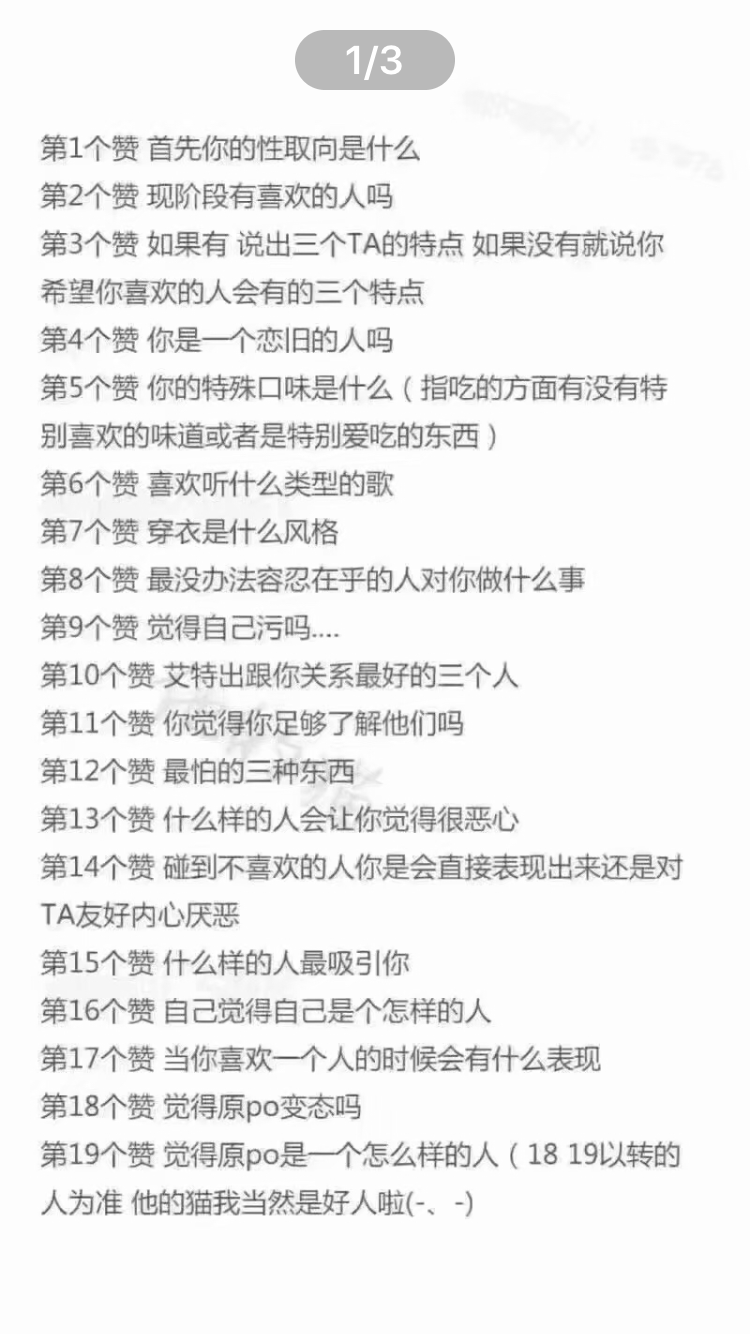 1/3

第1个赞 首先你的性取向是什么
第2个赞 现阶段有喜欢的人吗
第3个赞 如果有 说出三个TA的特点 如果没有就说你希望你喜欢的人会有的三个特点
第4个赞 你是一个恋旧的人吗
第5个赞 你的特殊口味是什么（指吃的方面有没有特别喜欢的味道或者是特别爱吃的东西）
第6个赞 喜欢听什么类型的歌
第7个赞 穿衣是什么风格
第8个赞 最没办法容忍在乎的人对你做什么事
第9个赞 觉得自己污吗....
第10个赞 艾特出跟你关系最好的三个人
第11个赞 你觉得你足够了解他们吗
第12个赞 最怕的三种东西
第13个赞 什么样的人会让你觉得很恶心
第14个赞 碰到不喜欢的人你是会直接表现出来还是对TA友好内心厌恶
第15个赞 什么样的人最吸引你
第16个赞 自己觉得自己是个怎样的人
第17个赞 当你喜欢一个人的时候会有什么表现
第18个赞 觉得原po变态吗
第19个赞 觉得原po是一个怎么样的人（18 19以转的人为准 他的猫我当然是好人啦(-、-)